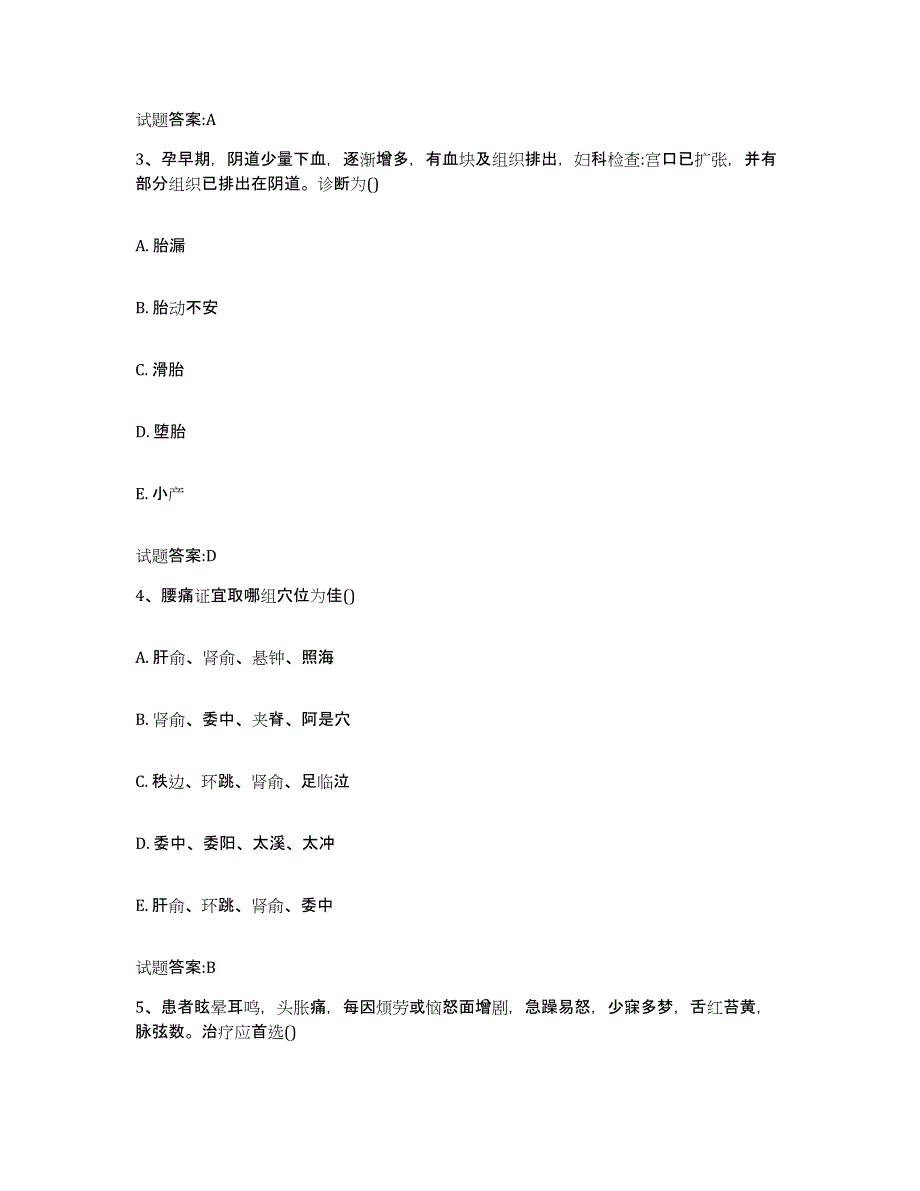 试题答案:A

3、孕早期，阴道少量下血，逐渐增多，有血块及组织排出，妇科检查:宫口已扩张，并有部分组织已排出在阴道。诊断为()

A. 胎漏

B. 胎动不安

C. 滑胎

D. 堕胎

E. 小产

试题答案:D

4、腰痛证宜取哪组穴位为佳()

A. 肝俞、肾俞、悬钟、照海

B. 肾俞、委中、夹脊、阿是穴

C. 秩边、环跳、肾俞、足临泣

D. 委中、委阳、太溪、太冲

E. 肝俞、环跳、肾俞、委中

试题答案:B

5、患者眩晕耳鸣，头胀痛，每因烦劳或恼怒面增剧，急躁易怒，少寐多梦，舌红苔黄，脉弦数。治疗应首选()